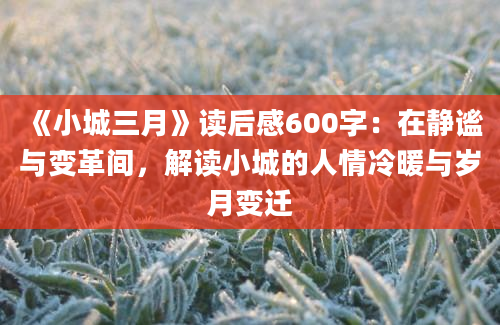 《小城三月》读后感600字：在静谧与变革间，解读小城的人情冷暖与岁月变迁